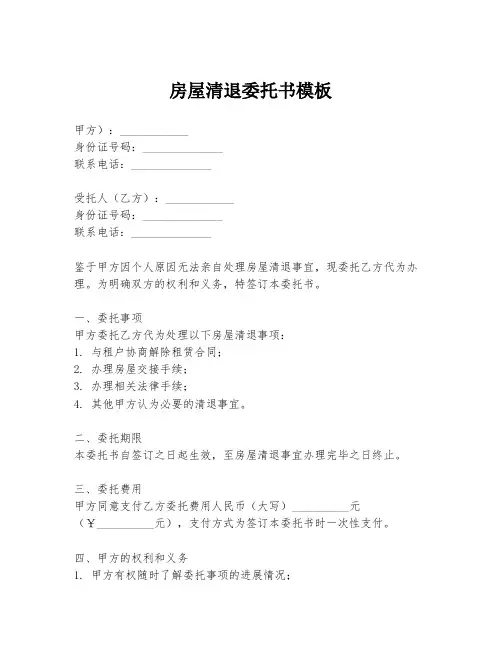 房屋清退委托书模板

甲方）：____________
身份证号码：______________
联系电话：______________

受托人（乙方）：____________
身份证号码：______________
联系电话：______________

鉴于甲方因个人原因无法亲自处理房屋清退事宜，现委托乙方代为办理。为明确双方的权利和义务，特签订本委托书。

一、委托事项
甲方委托乙方代为处理以下房屋清退事项：
1. 与租户协商解除租赁合同；
2. 办理房屋交接手续；
3. 办理相关法律手续；
4. 其他甲方认为必要的清退事宜。

二、委托期限
本委托书自签订之日起生效，至房屋清退事宜办理完毕之日终止。

三、委托费用
甲方同意支付乙方委托费用人民币（大写）__________元（¥__________元），支付方式为签订本委托书时一次性支付。

四、甲方的权利和义务
1. 甲方有权随时了解委托事项的进展情况；